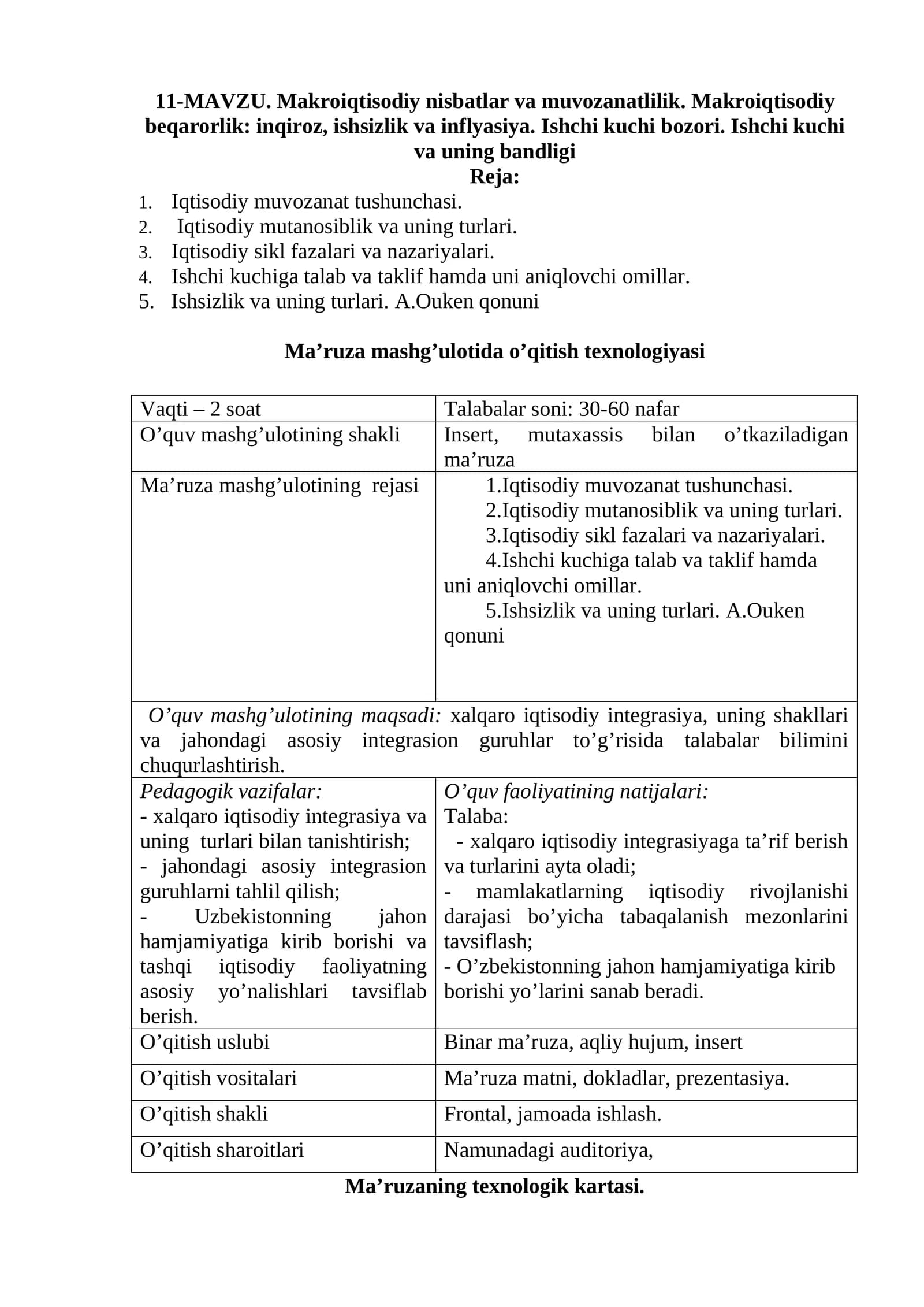 11-MAVZU. Makroiqtisodiy nisbatlar va muvozanatlilik. Makroiqtisodiy beqarorlik: inqiroz, ishsizlik va inflyasiya. Ishchi kuchi bozori. Ishchi kuchi va uning bandligi

Reja:

1. Iqtisodiy muvozanat tushunchasi.
2. Iqtisodiy mutanosiblik va uning turlari.
3. Iqtisodiy sikl fazalari va nazariyalari.
4. Ishchi kuchiga talab va taklif hamda uni aniqlovchi omillar.
5. Ishsizlik va uning turlari. A.Ouken qonuni

Ma'ruza mashg'ulotida o'qitish texnologiyasi

| Vaqti – 2 soat | Talabalar soni: 30-60 nafar |
|---|---|
| O'quv mashg'ulotining shakli | Insert, mutaxassis bilan o'tkaziladigan ma'ruza |
| Ma'ruza mashg'ulotining rejasi | 1.Iqtisodiy muvozanat tushunchasi. 2.Iqtisodiy mutanosiblik va uning turlari. 3.Iqtisodiy sikl fazalari va nazariyalari. 4.Ishchi kuchiga talab va taklif hamda uni aniqlovchi omillar. 5.Ishsizlik va uning turlari. A.Ouken qonuni |
| O'quv mashg'ulotining maqsadi: xalqaro iqtisodiy integrasiya, uning shakllari va jahondagi asosiy integrasion guruhlar to'g'risida talabalar bilimini chuqurlashtirish. | |
| Pedagogik vazifalar: - xalqaro iqtisodiy integrasiya va uning turlari bilan tanishtirish; - jahondagi asosiy integrasion guruhlarni tahlil qilish; - Uzbekistonning jahon hamjamiyatiga kirib borishi va tashqi iqtisodiy faoliyatning asosiy yo'nalishlari tavsiflab berish. | O'quv faoliyatining natijalari: Talaba: - xalqaro iqtisodiy integrasiyaga ta'rif berish va turlarini ayta oladi; - mamlakatlarning iqtisodiy rivojlanishi darajasi bo'yicha tabaqalanish mezonlarini tavsiflash; - O'zbekistonning jahon hamjamiyatiga kirib borishi yo'larini sanab beradi. |
| O'qitish uslubi | Binar ma'ruza, aqliy hujum, insert |
| O'qitish vositalari | Ma'ruza matni, dokladlar, prezentasiya. |
| O'qitish shakli | Frontal, jamoada ishlash. |
| O'qitish sharoitlari | Namunadagi auditoriya, |

Ma'ruzaning texnologik kartasi.